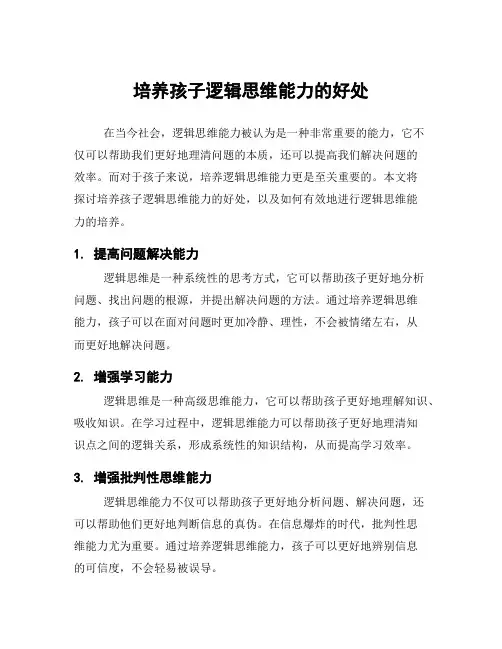 培养孩子逻辑思维能力的好处

在当今社会，逻辑思维能力被认为是一种非常重要的能力，它不仅可以帮助我们更好地理清问题的本质，还可以提高我们解决问题的效率。而对于孩子来说，培养逻辑思维能力更是至关重要的。本文将探讨培养孩子逻辑思维能力的好处，以及如何有效地进行逻辑思维能力的培养。

1. 提高问题解决能力

逻辑思维是一种系统性的思考方式，它可以帮助孩子更好地分析问题、找出问题的根源，并提出解决问题的方法。通过培养逻辑思维能力，孩子可以在面对问题时更加冷静、理性，不会被情绪左右，从而更好地解决问题。

2. 增强学习能力

逻辑思维是一种高级思维能力，它可以帮助孩子更好地理解知识、吸收知识。在学习过程中，逻辑思维能力可以帮助孩子更好地理清知识点之间的逻辑关系，形成系统性的知识结构，从而提高学习效率。

3. 增强批判性思维能力

逻辑思维能力不仅可以帮助孩子更好地分析问题、解决问题，还可以帮助他们更好地判断信息的真伪。在信息爆炸的时代，批判性思维能力尤为重要。通过培养逻辑思维能力，孩子可以更好地辨别信息的可信度，不会轻易被误导。